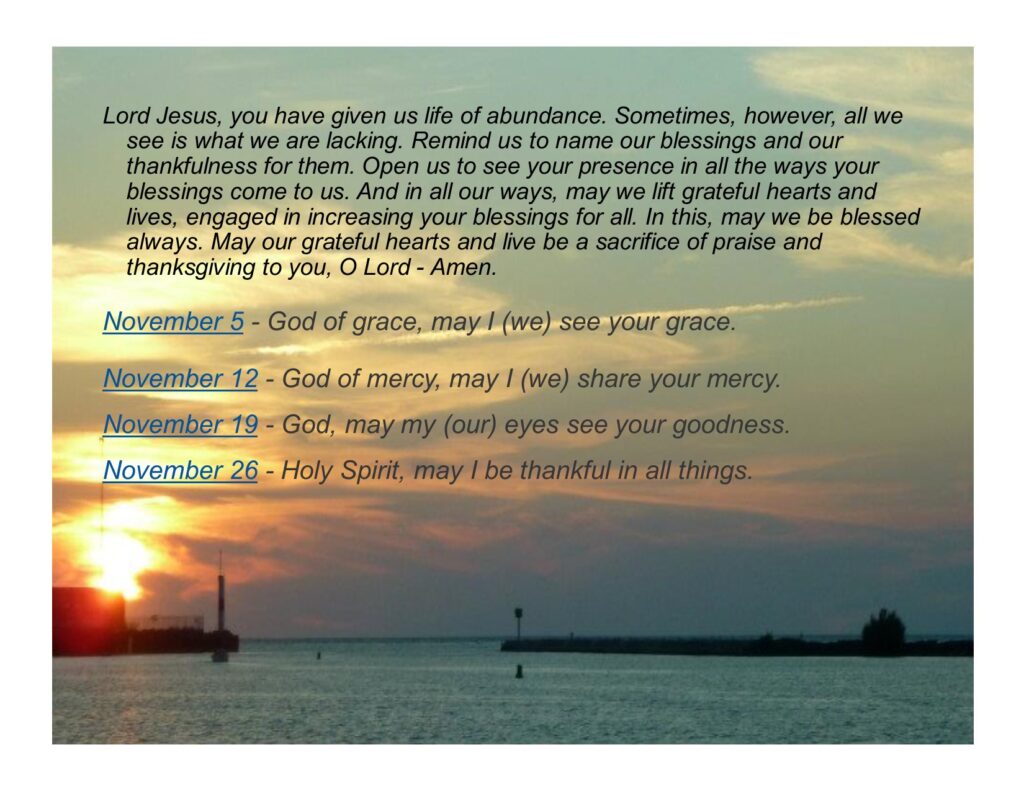 Lord Jesus, you have given us life of abundance. Sometimes, however, all we see is what we are lacking. Remind us to name our blessings and our thankfulness for them. Open us to see your presence in all the ways your blessings come to us. And in all our ways, may we lift grateful hearts and lives, engaged in increasing your blessings for all. In this, may we be blessed always. May our grateful hearts and live be a sacrifice of praise and thanksgiving to you, O Lord - Amen.

November 5 - God of grace, may I (we) see your grace.

November 12 - God of mercy, may I (we) share your mercy.

November 19 - God, may my (our) eyes see your goodness.

November 26 - Holy Spirit, may I be thankful in all things.